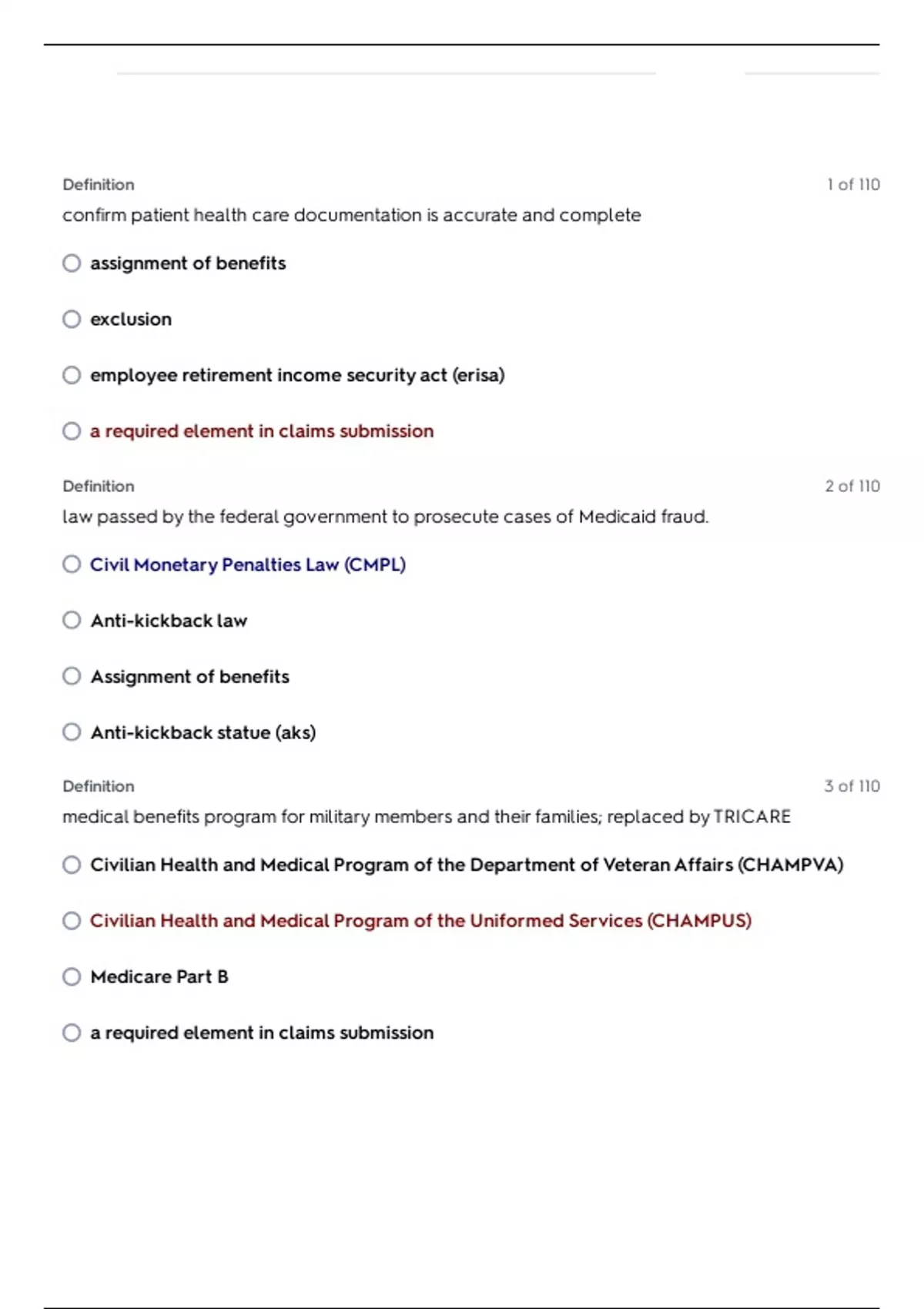 Definition

1 of 110

confirm patient health care documentation is accurate and complete

assignment of benefits

exclusion

employee retirement income security act (erisa)

a required element in claims submission

Definition

2 of 110

law passed by the federal government to prosecute cases of Medicaid fraud.

Civil Monetary Penalties Law (CMPL)

Anti-kickback law

Assignment of benefits

Anti-kickback statue (aks)

Definition

3 of 110

medical benefits program for military members and their families; replaced by TRICARE

Civilian Health and Medical Program of the Department of Veteran Affairs (CHAMPVA)

Civilian Health and Medical Program of the Uniformed Services (CHAMPUS)

Medicare Part B

a required element in claims submission